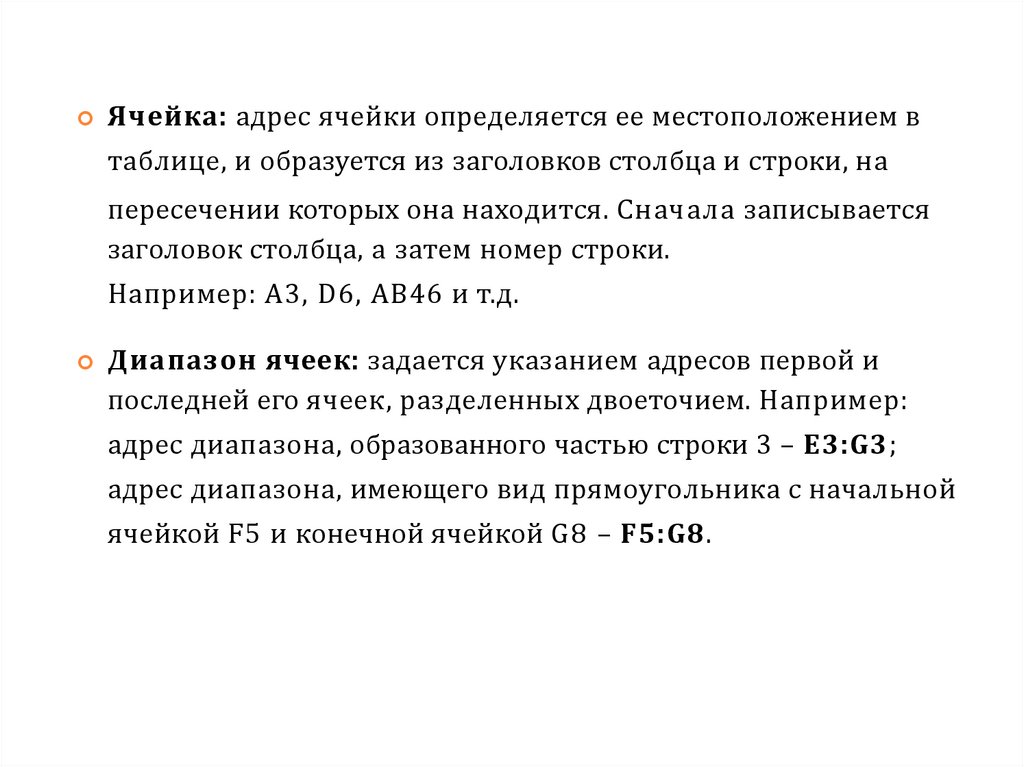 Ячейка: адрес ячейки определяется ее местоположением в таблице, и образуется из заголовков столбца и строки, на пересечении которых она находится. Сначала записывается заголовок столбца, а затем номер строки.
Например: А3, D6, АВ46 и т.д.

Диапазон ячеек: задается указанием адресов первой и последней его ячеек, разделенных двоеточием. Например: адрес диапазона, образованного частью строки 3 – E3:G3; адрес диапазона, имеющего вид прямоугольника с начальной ячейкой F5 и конечной ячейкой G8 – F5:G8.